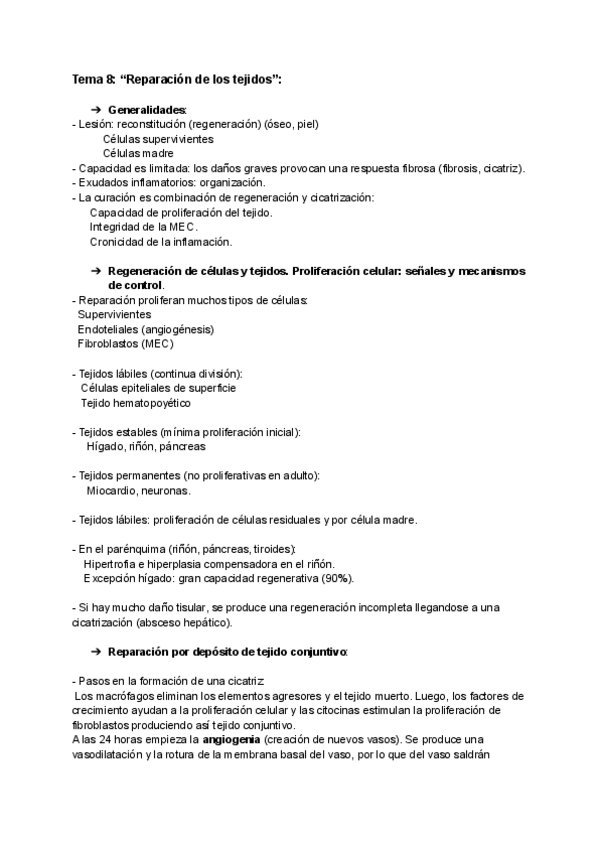 Tema 8: “Reparación de los tejidos”:

➔ Generalidades:
- Lesión: reconstitución (regeneración) (óseo, piel)
Células supervivientes
Células madre
- Capacidad es limitada: los daños graves provocan una respuesta fibrosa (fibrosis, cicatriz).
- Exudados inflamatorios: organización.
- La curación es combinación de regeneración y cicatrización:
Capacidad de proliferación del tejido.
Integridad de la MEC.
Cronicidad de la inflamación.

➔ Regeneración de células y tejidos. Proliferación celular: señales y mecanismos de control.
- Reparación proliferan muchos tipos de células:
Supervivientes
Endoteliales (angiogénesis)
Fibroblastos (MEC)

- Tejidos lábiles (continua división):
Células epiteliales de superficie
Tejido hematopoyético

- Tejidos estables (mínima proliferación inicial):
Hígado, riñón, páncreas

- Tejidos permanentes (no proliferativas en adulto):
Miocardio, neuronas.

- Tejidos lábiles: proliferación de células residuales y por célula madre.

- En el parénquima (riñón, páncreas, tiroides):
Hipertrofia e hiperplasia compensadora en el riñón.
Excepción hígado: gran capacidad regenerativa (90%).

- Si hay mucho daño tisular, se produce una regeneración incompleta llegandose a una cicatrización (absceso hepático).

➔ Reparación por depósito de tejido conjuntivo:

- Pasos en la formación de una cicatriz:
Los macrófagos eliminan los elementos agresores y el tejido muerto. Luego, los factores de crecimiento ayudan a la proliferación celular y las citocinas estimulan la proliferación de fibroblastos produciendo así tejido conjuntivo.
A las 24 horas empieza la angiogenia (creación de nuevos vasos). Se produce una vasodilatación y la rotura de la membrana basal del vaso, por lo que del vaso saldrán